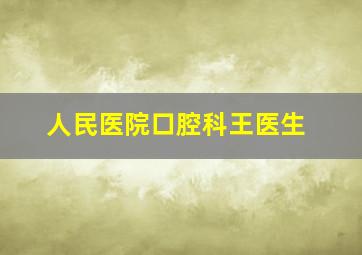 人民医院口腔科王医生